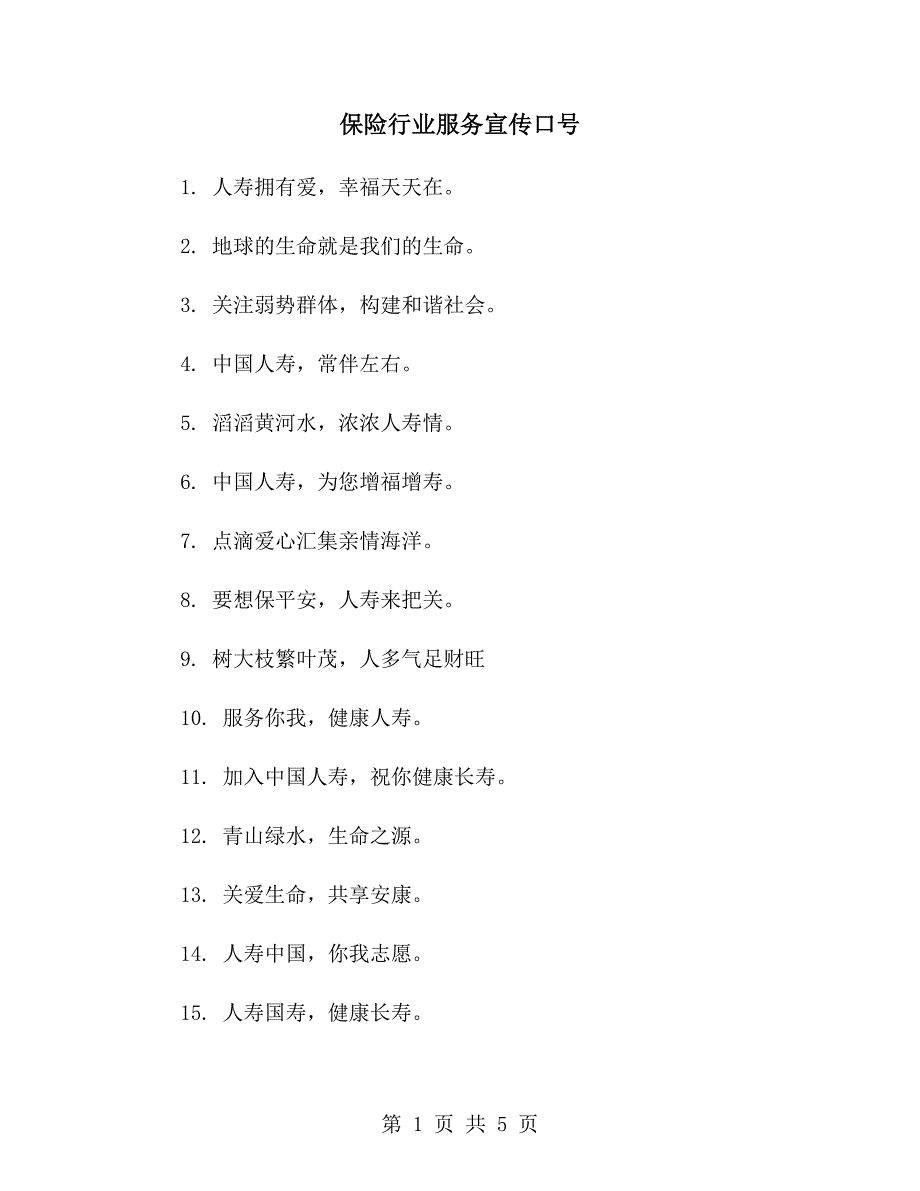 保险行业服务宣传口号

1. 人寿拥有爱，幸福天天在。

2. 地球的生命就是我们的生命。

3. 关注弱势群体，构建和谐社会。

4. 中国人寿，常伴左右。

5. 滔滔黄河水，浓浓人寿情。

6. 中国人寿，为您增福增寿。

7. 点滴爱心汇集亲情海洋。

8. 要想保平安，人寿来把关。

9. 树大枝繁叶茂，人多气足财旺

10. 服务你我，健康人寿。

11. 加入中国人寿，祝你健康长寿。

12. 青山绿水，生命之源。

13. 关爱生命，共享安康。

14. 人寿中国，你我志愿。

15. 人寿国寿，健康长寿。

第 1 页 共 5 页